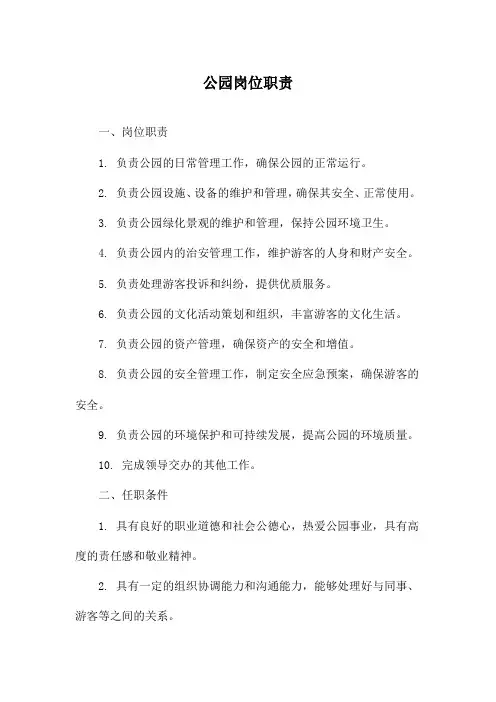 公园岗位职责

一、岗位职责

1. 负责公园的日常管理工作，确保公园的正常运行。

2. 负责公园设施、设备的维护和管理，确保其安全、正常使用。

3. 负责公园绿化景观的维护和管理，保持公园环境卫生。

4. 负责公园内的治安管理工作，维护游客的人身和财产安全。

5. 负责处理游客投诉和纠纷，提供优质服务。

6. 负责公园的文化活动策划和组织，丰富游客的文化生活。

7. 负责公园的资产管理，确保资产的安全和增值。

8. 负责公园的安全管理工作，制定安全应急预案，确保游客的安全。

9. 负责公园的环境保护和可持续发展，提高公园的环境质量。

10. 完成领导交办的其他工作。

二、任职条件

1. 具有良好的职业道德和社会公德心，热爱公园事业，具有高度的责任感和敬业精神。

2. 具有一定的组织协调能力和沟通能力，能够处理好与同事、游客等之间的关系。